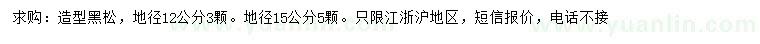 求购：造型黑松，地径12公分3颗。地径15公分5颗。只限江浙沪地区，短信报价，电话不接

www.yuanlin.com